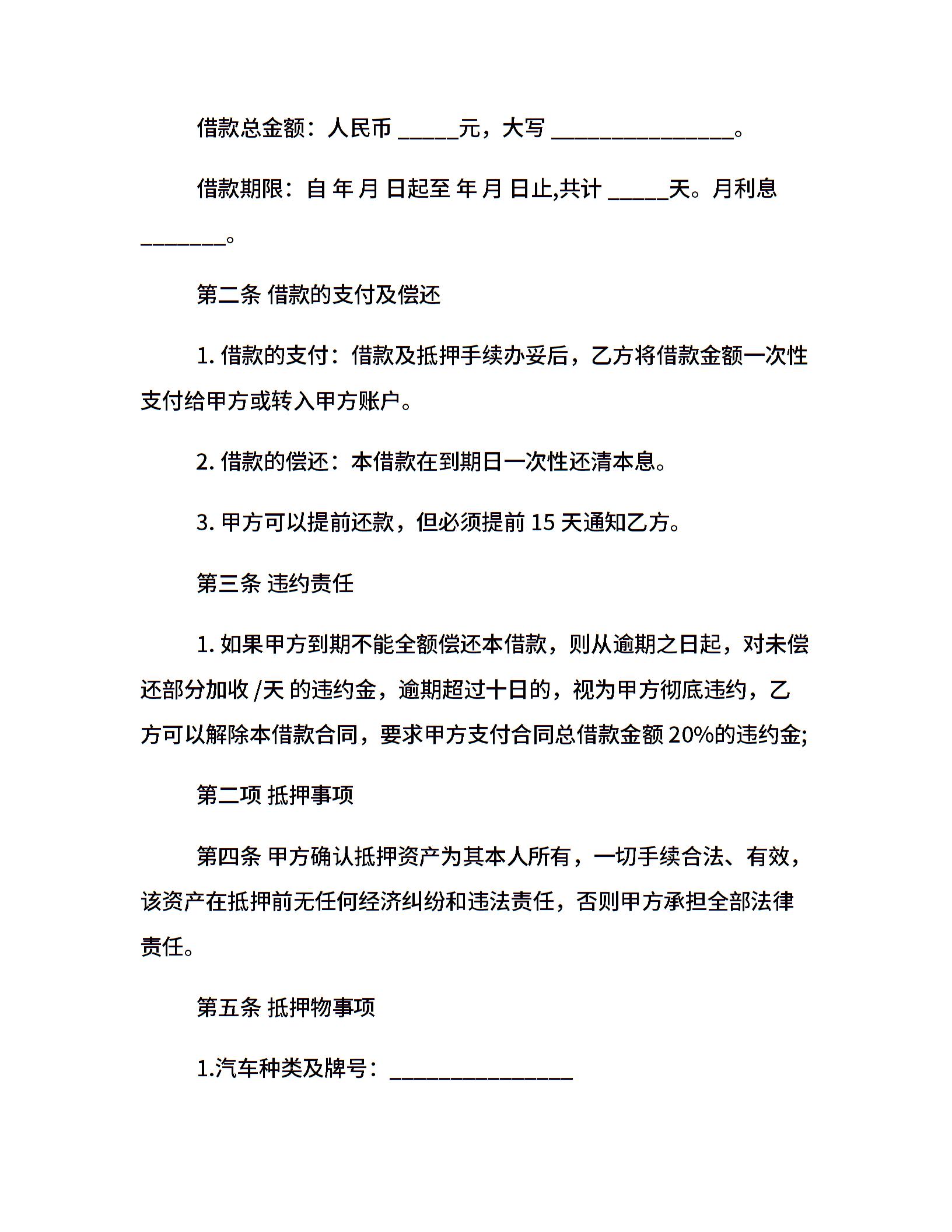 借款总金额：人民币 _____元，大写 _______________。

借款期限：自 年 月 日起至 年 月 日止,共计 _____天。月利息 _______。

第二条 借款的支付及偿还

1. 借款的支付：借款及抵押手续办妥后，乙方将借款金额一次性支付给甲方或转入甲方账户。

2. 借款的偿还：本借款在到期日一次性还清本息。

3. 甲方可以提前还款，但必须提前 15 天通知乙方。

第三条 违约责任

1. 如果甲方到期不能全额偿还本借款，则从逾期之日起，对未偿还部分加收 /天 的违约金，逾期超过十日的，视为甲方彻底违约，乙方可以解除本借款合同，要求甲方支付合同总借款金额 20%的违约金;

第二项 抵押事项

第四条 甲方确认抵押资产为其本人所有，一切手续合法、有效，该资产在抵押前无任何经济纠纷和违法责任，否则甲方承担全部法律责任。

第五条 抵押物事项

1.汽车种类及牌号：_______________